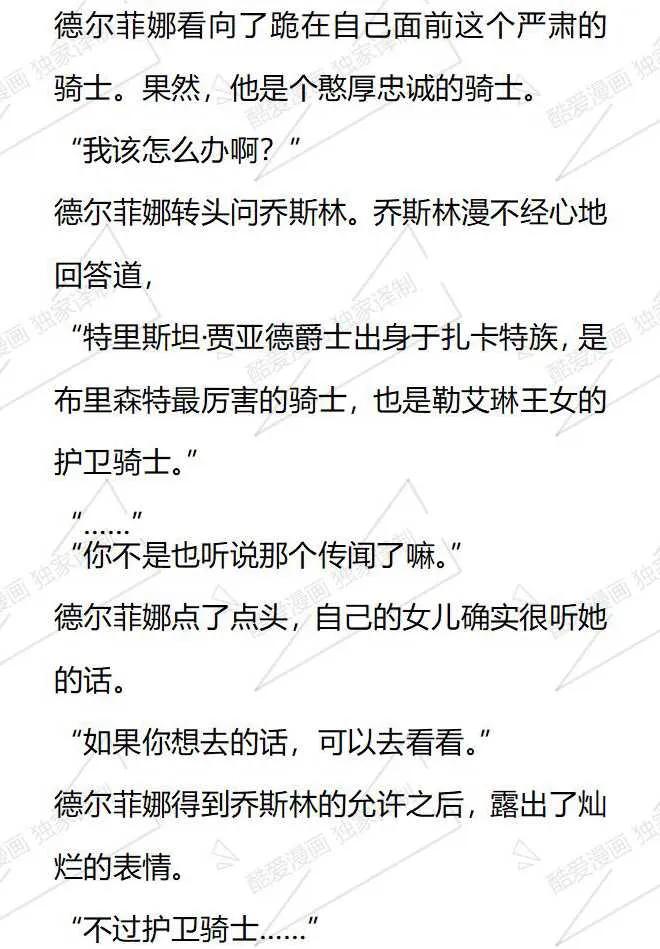 德尔菲娜看向了跪在自己面前这个严肃的骑士。果然，他是个憨厚忠诚的骑士。

“我该怎么办啊？”

德尔菲娜转头问乔斯林。乔斯林漫不经心地回答道，

“特里斯坦·贾亚德爵士出身于扎卡特族，是布里森特最厉害的骑士，也是勒艾琳王女的护卫骑士。”

“……”

“你不是也听说那个传闻了嘛。”

德尔菲娜点了点头，自己的女儿确实很听她的话。

“如果你想去的话，可以去看看。”

德尔菲娜得到乔斯林的允许之后，露出了灿烂的表情。

“不过护卫骑士……”

酷爱漫画 独家译制